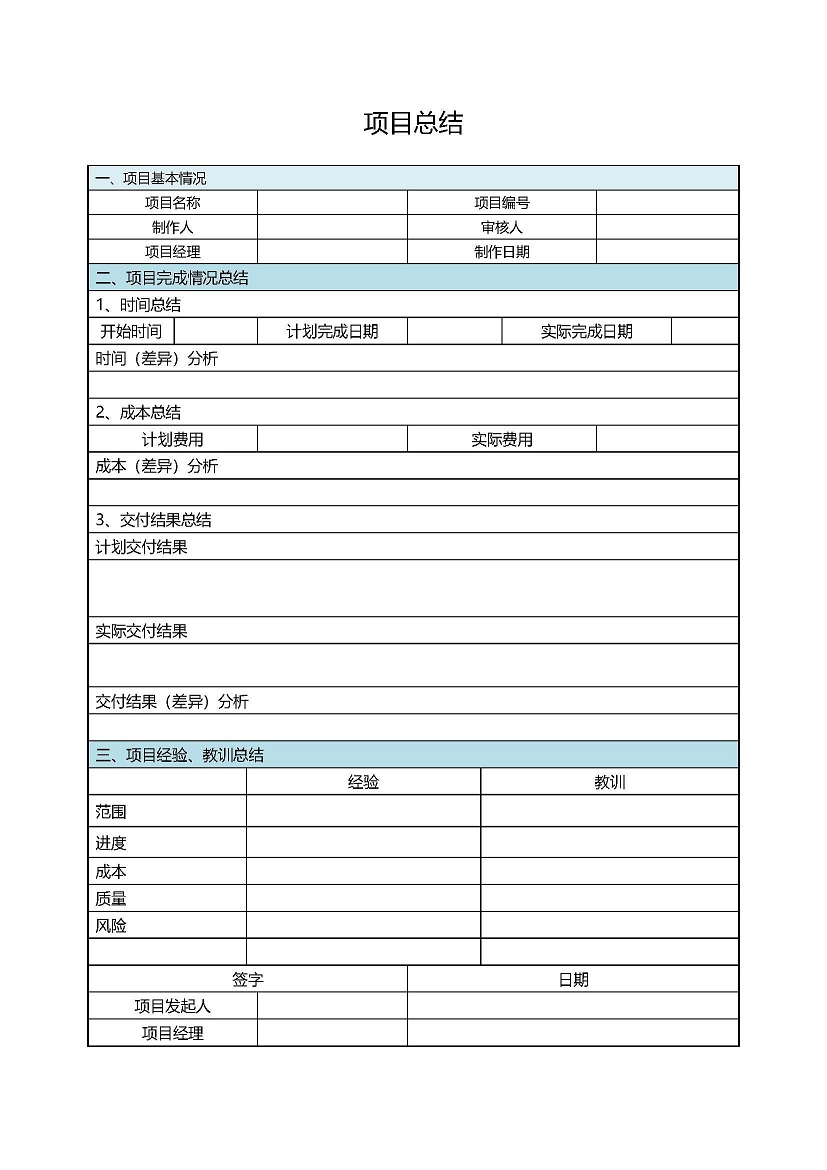 项目总结

一、项目基本情况

| 项目名称 | | 项目编号 | |
|---|---|---|---|
| 制作人 | | 审核人 | |
| 项目经理 | | 制作日期 | |

二、项目完成情况总结

1、时间总结

| 开始时间 | | 计划完成日期 | | 实际完成日期 | |
|---|---|---|---|---|---|

时间（差异）分析

2、成本总结

| 计划费用 | | 实际费用 | |
|---|---|---|---|

成本（差异）分析

3、交付结果总结

计划交付结果

实际交付结果

交付结果（差异）分析

三、项目经验、教训总结

| | 经验 | 教训 |
|---|---|---|
| 范围 | | |
| 进度 | | |
| 成本 | | |
| 质量 | | |
| 风险 | | |
| | | |

| 签字 | | 日期 |
|---|---|---|
| 项目发起人 | | |
| 项目经理 | | |